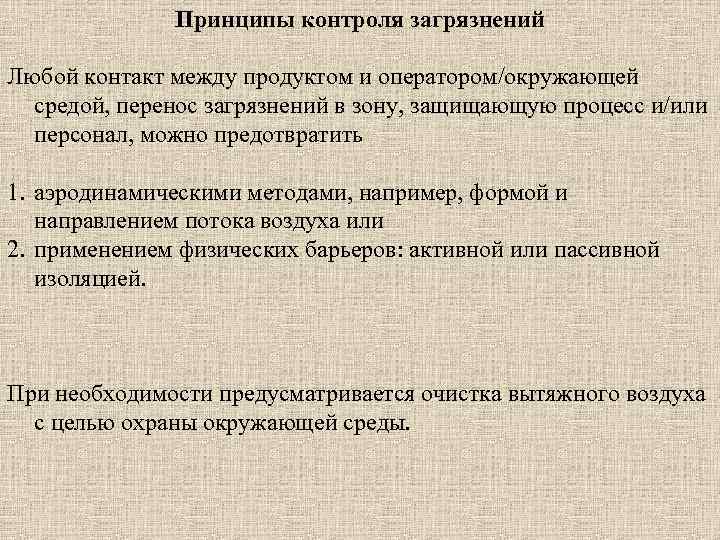 Принципы контроля загрязнений

Любой контакт между продуктом и оператором/окружающей средой, перенос загрязнений в зону, защищающую процесс и/или персонал, можно предотвратить

1. аэродинамическими методами, например, формой и направлением потока воздуха или
2. применением физических барьеров: активной или пассивной изоляцией.

При необходимости предусматривается очистка вытяжного воздуха с целью охраны окружающей среды.